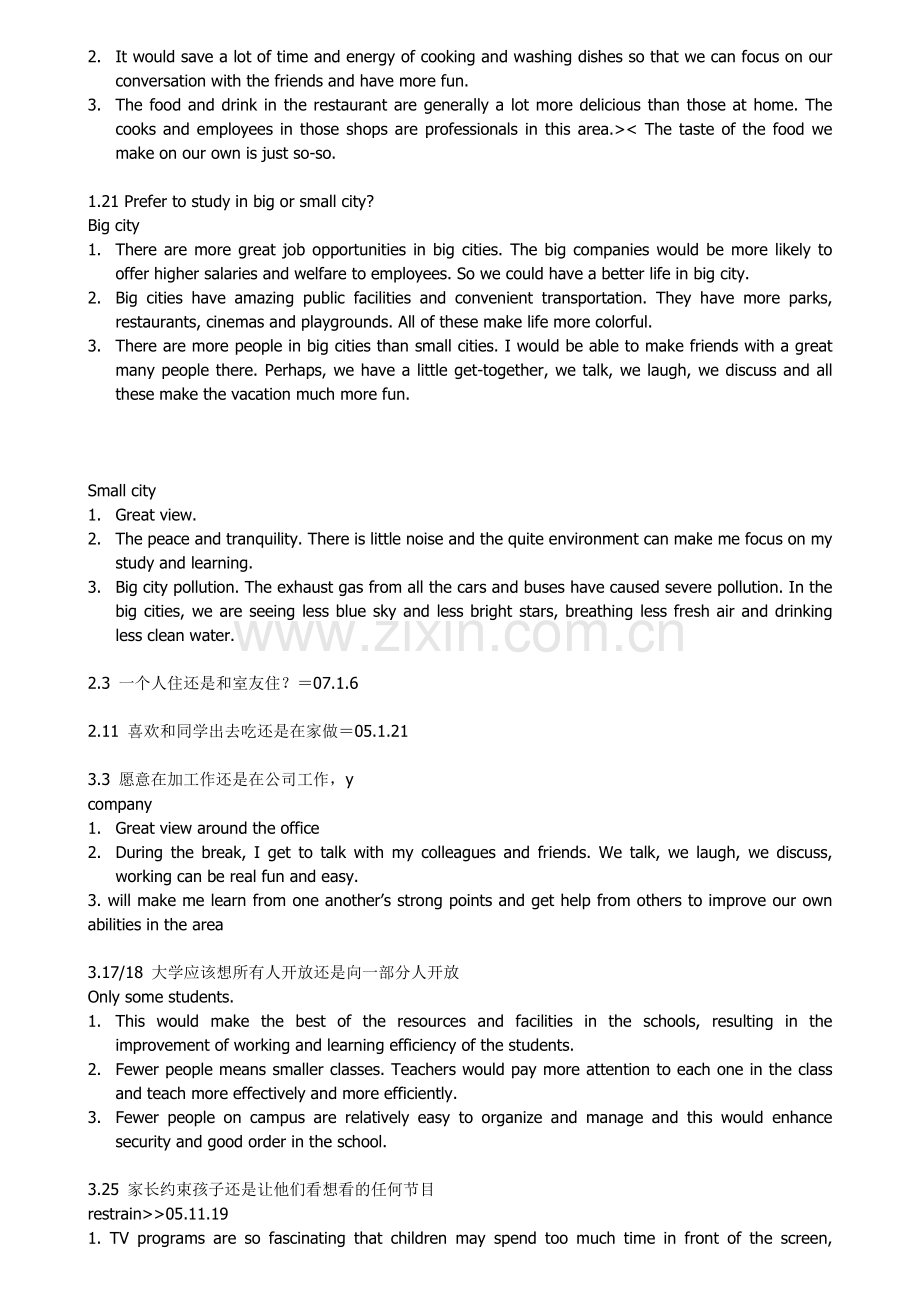 2. It would save a lot of time and energy of cooking and washing dishes so that we can focus on our conversation with the friends and have more fun.
3. The food and drink in the restaurant are generally a lot more delicious than those at home. The cooks and employees in those shops are professionals in this area.>< The taste of the food we make on our own is just so-so.

1.21 Prefer to study in big or small city?
Big city
1. There are more great job opportunities in big cities. The big companies would be more likely to offer higher salaries and welfare to employees. So we could have a better life in big city.
2. Big cities have amazing public facilities and convenient transportation. They have more parks, restaurants, cinemas and playgrounds. All of these make life more colorful.
3. There are more people in big cities than small cities. I would be able to make friends with a great many people there. Perhaps, we have a little get-together, we talk, we laugh, we discuss and all these make the vacation much more fun.

Small city
1. Great view.
2. The peace and tranquility. There is little noise and the quite environment can make me focus on my study and learning.
3. Big city pollution. The exhaust gas from all the cars and buses have caused severe pollution. In the big cities, we are seeing less blue sky and less bright stars, breathing less fresh air and drinking less clean water.

www.zixin.com.cn

2.3 一个人住还是和室友住？＝07.1.6

2.11 喜欢和同学出去吃还是在家做＝05.1.21

3.3 愿意在加工作还是在公司工作，y
company
1. Great view around the office
2. During the break, I get to talk with my colleagues and friends. We talk, we laugh, we discuss, working can be real fun and easy.
3. will make me learn from one another's strong points and get help from others to improve our own abilities in the area

3.17/18 大学应该想所有人开放还是向一部分人开放
Only some students.
1. This would make the best of the resources and facilities in the schools, resulting in the improvement of working and learning efficiency of the students.
2. Fewer people means smaller classes. Teachers would pay more attention to each one in the class and teach more effectively and more efficiently.
3. Fewer people on campus are relatively easy to organize and manage and this would enhance security and good order in the school.

3.25 家长约束孩子还是让他们看想看的任何节目
restrain>>05.11.19
1. TV programs are so fascinating that children may spend too much time in front of the screen,